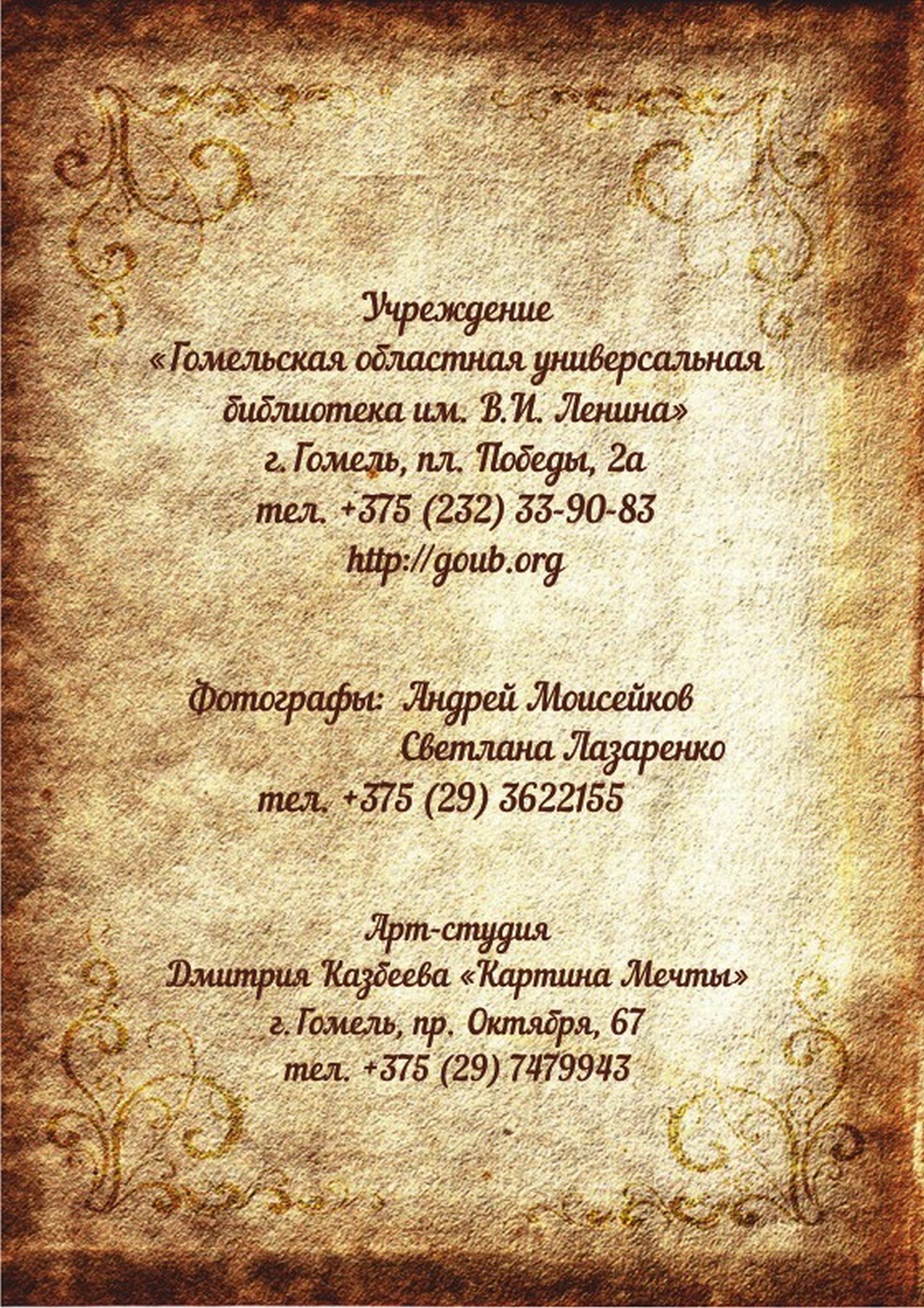 Учреждение
«Гомельская областная универсальная библиотека им. В.И. Ленина»
г. Гомель, пл. Победы, 2а
тел. +375 (232) 33-90-83
http://goub.org

Фотографы: Андрей Моисейков
Светлана Лазаренко
тел. +375 (29) 3622155

Арт-студия
Дмитрия Казбеева «Картина Мечты»
г. Гомель, пр. Октября, 67
тел. +375 (29) 7479943